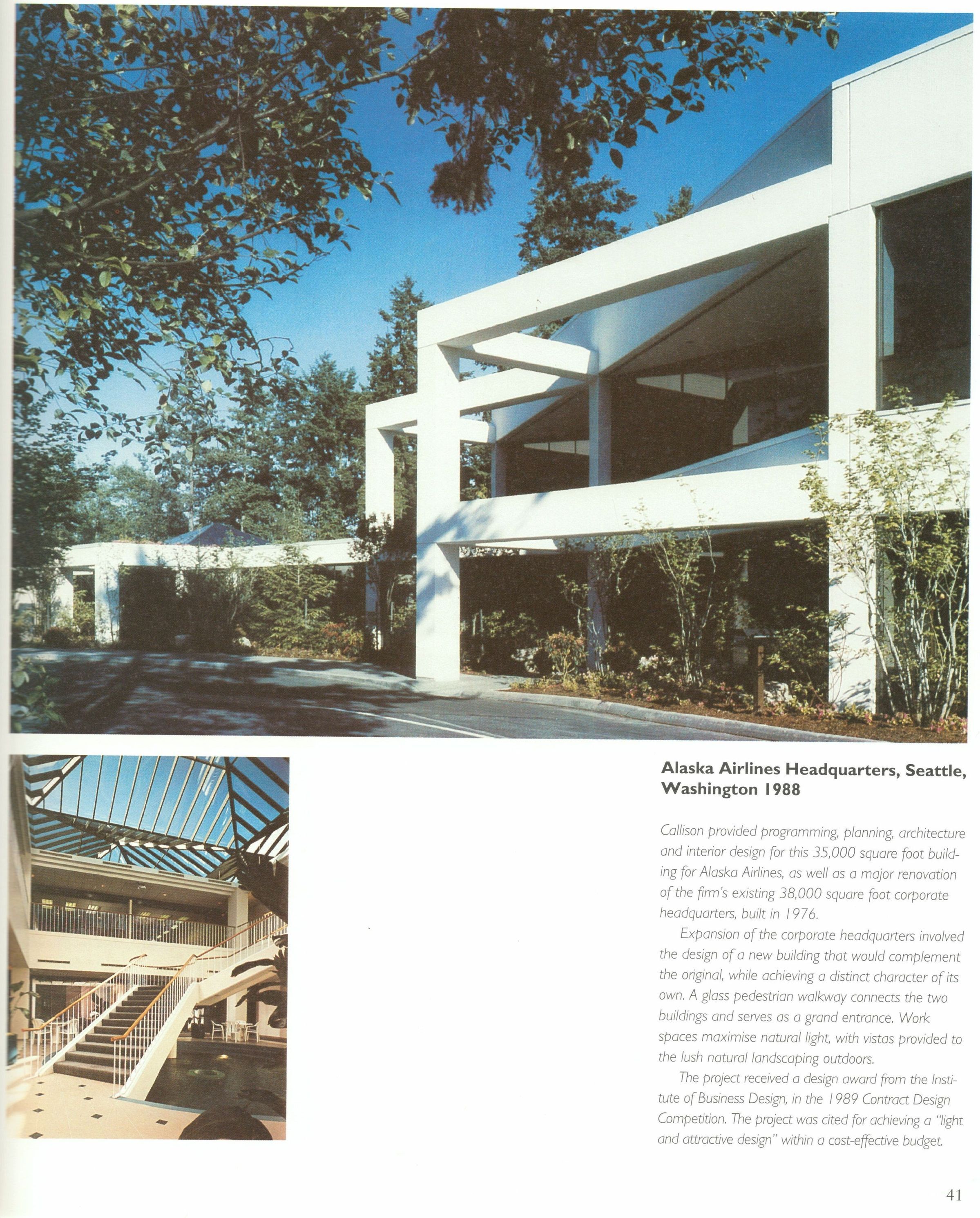 Alaska Airlines Headquarters, Seattle, Washington 1988

Callison provided programming, planning, architecture and interior design for this 35,000 square foot building for Alaska Airlines, as well as a major renovation of the firm's existing 38,000 square foot corporate headquarters, built in 1976.

Expansion of the corporate headquarters involved the design of a new building that would complement the original, while achieving a distinct character of its own. A glass pedestrian walkway connects the two buildings and serves as a grand entrance. Work spaces maximise natural light, with vistas provided to the lush natural landscaping outdoors.

The project received a design award from the Institute of Business Design, in the 1989 Contract Design Competition. The project was cited for achieving a "light and attractive design" within a cost-effective budget.

41